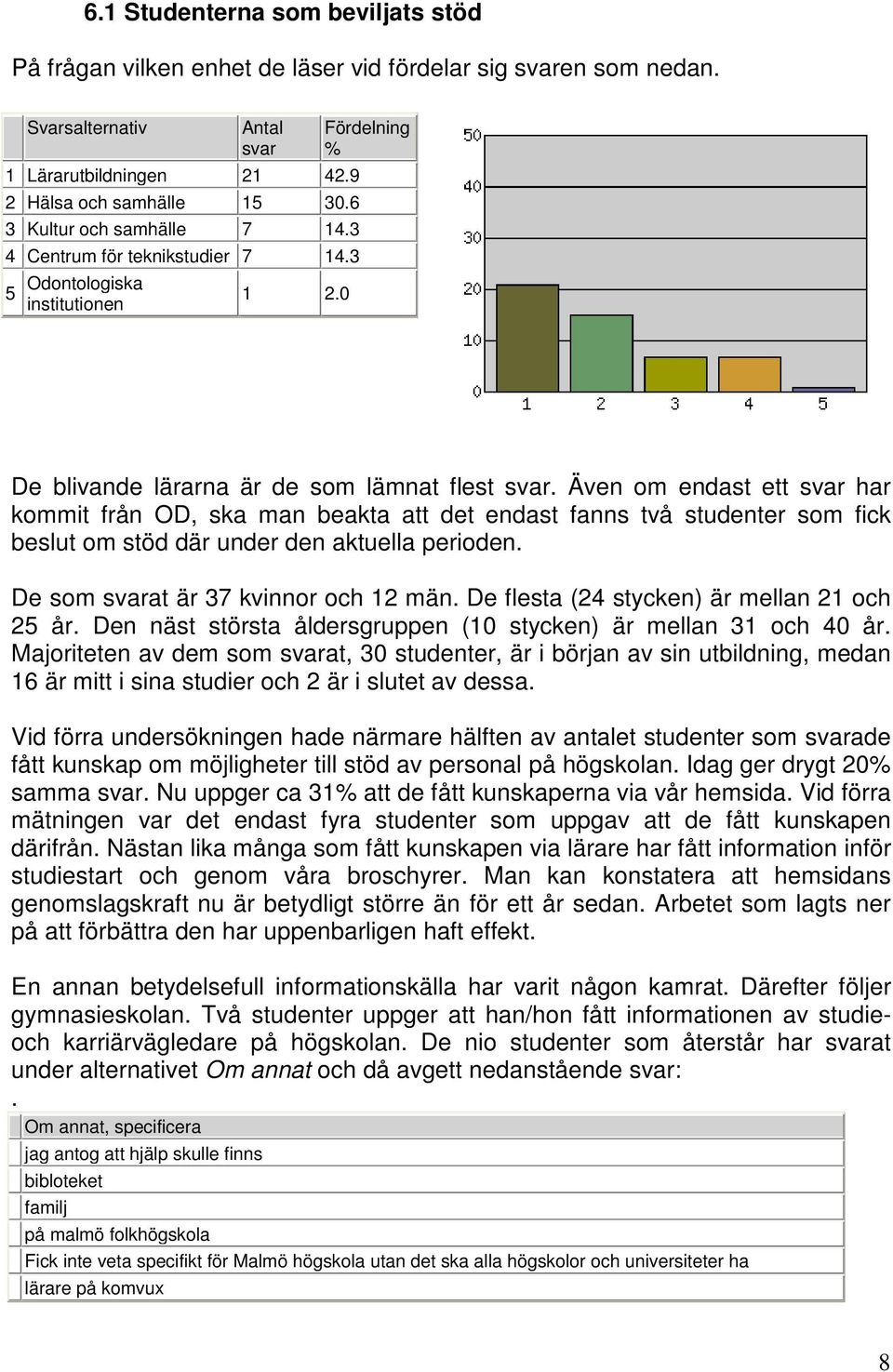 6.1 Studenterna som beviljats stöd

På frågan vilken enhet de läser vid fördelar sig svaren som nedan.

| | Svarsalternativ | Antal svar | Fördelning % |
|---|---|---|---|
| 1 | Lärarutbildningen | 21 | 42.9 |
| 2 | Hälsa och samhälle | 15 | 30.6 |
| 3 | Kultur och samhälle | 7 | 14.3 |
| 4 | Centrum för teknikstudier | 7 | 14.3 |
| 5 | Odontologiska institutionen | 1 | 2.0 |

50
40
30
20
10
0
1 2 3 4 5

De blivande lärarna är de som lämnat flest svar. Även om endast ett svar har kommit från OD, ska man beakta att det endast fanns två studenter som fick beslut om stöd där under den aktuella perioden.

De som svarat är 37 kvinnor och 12 män. De flesta (24 stycken) är mellan 21 och 25 år. Den näst största åldersgruppen (10 stycken) är mellan 31 och 40 år. Majoriteten av dem som svarat, 30 studenter, är i början av sin utbildning, medan 16 är mitt i sina studier och 2 är i slutet av dessa.

Vid förra undersökningen hade närmare hälften av antalet studenter som svarade fått kunskap om möjligheter till stöd av personal på högskolan. Idag ger drygt 20% samma svar. Nu uppger ca 31% att de fått kunskaperna via vår hemsida. Vid förra mätningen var det endast fyra studenter som uppgav att de fått kunskapen därifrån. Nästan lika många som fått kunskapen via lärare har fått information inför studiestart och genom våra broschyrer. Man kan konstatera att hemsidans genomslagskraft nu är betydligt större än för ett år sedan. Arbetet som lagts ner på att förbättra den har uppenbarligen haft effekt.

En annan betydelsefull informationskälla har varit någon kamrat. Därefter följer gymnasieskolan. Två studenter uppger att han/hon fått informationen av studie- och karriärvägledare på högskolan. De nio studenter som återstår har svarat under alternativet Om annat och då avgett nedanstående svar:
.

| Om annat, specificera |
|---|
| jag antog att hjälp skulle finns |
| bibloteket |
| familj |
| på malmö folkhögskola |
| Fick inte veta specifikt för Malmö högskola utan det ska alla högskolor och universiteter ha |
| lärare på komvux |

8